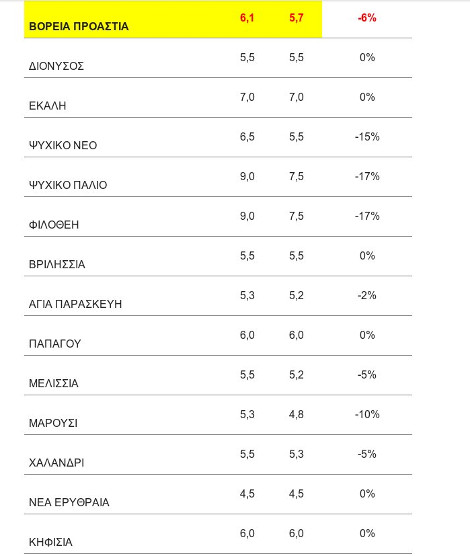 | ΒΟΡΕΙΑ ΠΡΟΑΣΤΙΑ | 6,1 | 5,7 | -6% |
|---|---|---|---|
| ΔΙΟΝΥΣΟΣ | 5,5 | 5,5 | 0% |
| ΕΚΑΛΗ | 7,0 | 7,0 | 0% |
| ΨΥΧΙΚΟ ΝΕΟ | 6,5 | 5,5 | -15% |
| ΨΥΧΙΚΟ ΠΑΛΙΟ | 9,0 | 7,5 | -17% |
| ΦΙΛΟΘΕΗ | 9,0 | 7,5 | -17% |
| ΒΡΙΛΗΣΣΙΑ | 5,5 | 5,5 | 0% |
| ΑΓΙΑ ΠΑΡΑΣΚΕΥΗ | 5,3 | 5,2 | -2% |
| ΠΑΠΑΓΟΥ | 6,0 | 6,0 | 0% |
| ΜΕΛΙΣΣΙΑ | 5,5 | 5,2 | -5% |
| ΜΑΡΟΥΣΙ | 5,3 | 4,8 | -10% |
| ΧΑΛΑΝΔΡΙ | 5,5 | 5,3 | -5% |
| ΝΕΑ ΕΡΥΘΡΑΙΑ | 4,5 | 4,5 | 0% |
| ΚΗΦΙΣΙΑ | 6,0 | 6,0 | 0% |